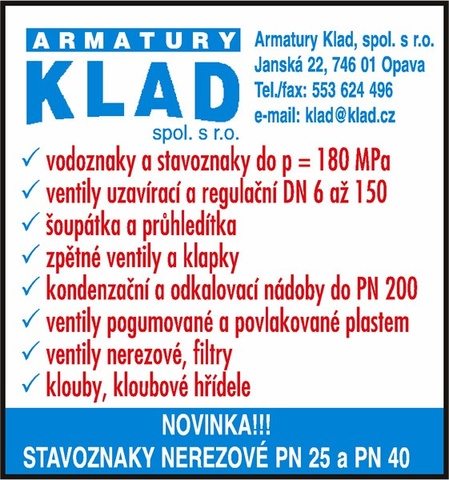 ARMATURY
KLAD
spol. s r.o.

Armatury Klad, spol. s r.o.
Janská 22, 746 01 Opava
Tel./fax: 553 624 496
e-mail: klad@klad.cz

✓ vodoznaky a stavoznaky do p = 180 MPa
✓ ventily uzavírací a regulační DN 6 až 150
✓ šoupátka a průhledítka
✓ zpětné ventily a klapky
✓ kondenzační a odkalovací nádoby do PN 200
✓ ventily pogumované a povlakované plastem
✓ ventily nerezové, filtry
✓ klouby, kloubové hřídele

NOVINKA!!!
STAVOZNAKY NEREZOVÉ PN 25 a PN 40